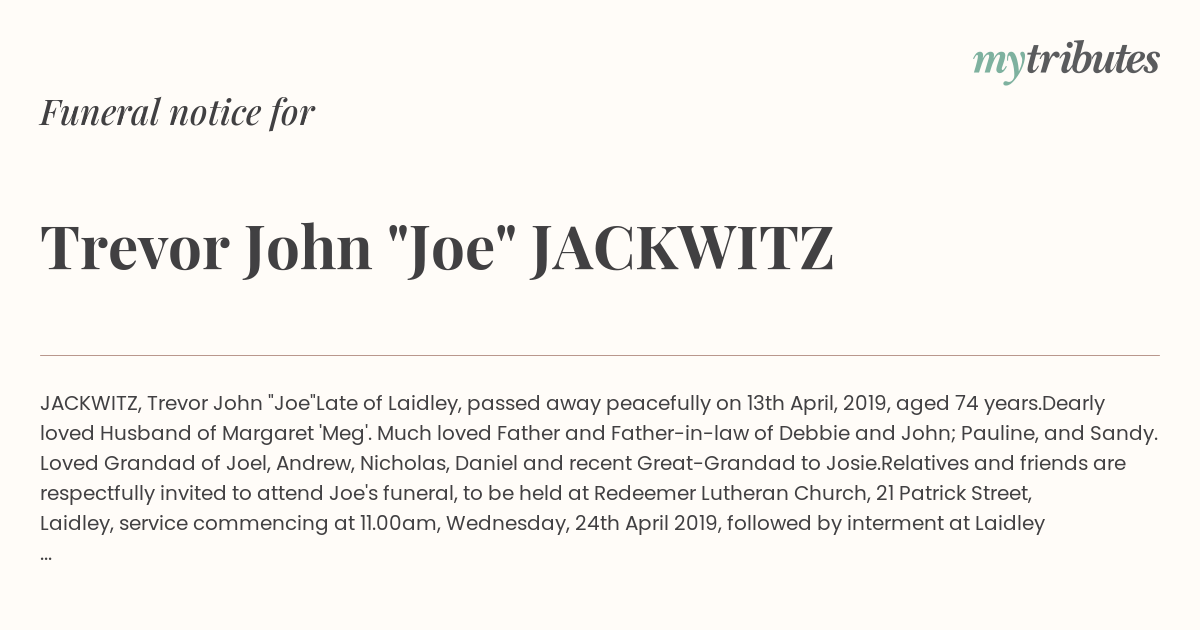 mytributes

Funeral notice for

Trevor John "Joe" JACKWITZ

JACKWITZ, Trevor John "Joe"Late of Laidley, passed away peacefully on 13th April, 2019, aged 74 years.Dearly loved Husband of Margaret 'Meg'. Much loved Father and Father-in-law of Debbie and John; Pauline, and Sandy. Loved Grandad of Joel, Andrew, Nicholas, Daniel and recent Great-Grandad to Josie.Relatives and friends are respectfully invited to attend Joe's funeral, to be held at Redeemer Lutheran Church, 21 Patrick Street, Laidley, service commencing at 11.00am, Wednesday, 24th April 2019, followed by interment at Laidley ...